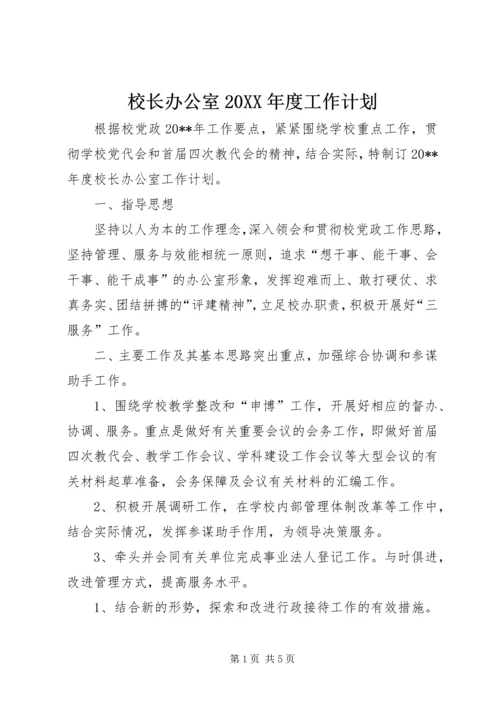 校长办公室 20XX 年度工作计划

根据校党政 20**年工作要点，紧紧围绕学校重点工作，贯彻学校党代会和首届四次教代会的精神，结合实际，特制订 20**年度校长办公室工作计划。

一、指导思想

坚持以人为本的工作理念，深入领会和贯彻校党政工作思路，坚持管理、服务与效能相统一原则，追求“想干事、能干事、会干事、能干成事”的办公室形象，发挥迎难而上、敢打硬仗、求真务实、团结拼搏的“评建精神”，立足校办职责，积极开展好“三服务”工作。

二、主要工作及其基本思路突出重点，加强综合协调和参谋助手工作。

1、围绕学校教学整改和“申博”工作，开展好相应的督办、协调、服务。重点是做好有关重要会议的会务工作，即做好首届四次教代会、教学工作会议、学科建设工作会议等大型会议的有关材料起草准备，会务保障及会议有关材料的汇编工作。

2、积极开展调研工作，在学校内部管理体制改革等工作中，结合实际情况，发挥参谋助手作用，为领导决策服务。

3、牵头并会同有关单位完成事业法人登记工作。与时俱进，改进管理方式，提高服务水平。

1、结合新的形势，探索和改进行政接待工作的有效措施。

第 1 页 共 5 页